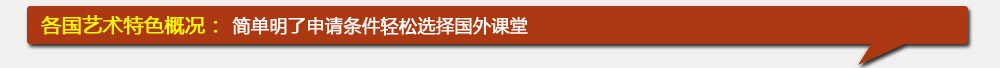 各国艺术特色概况： 简单明了申请条件轻松选择国外课堂